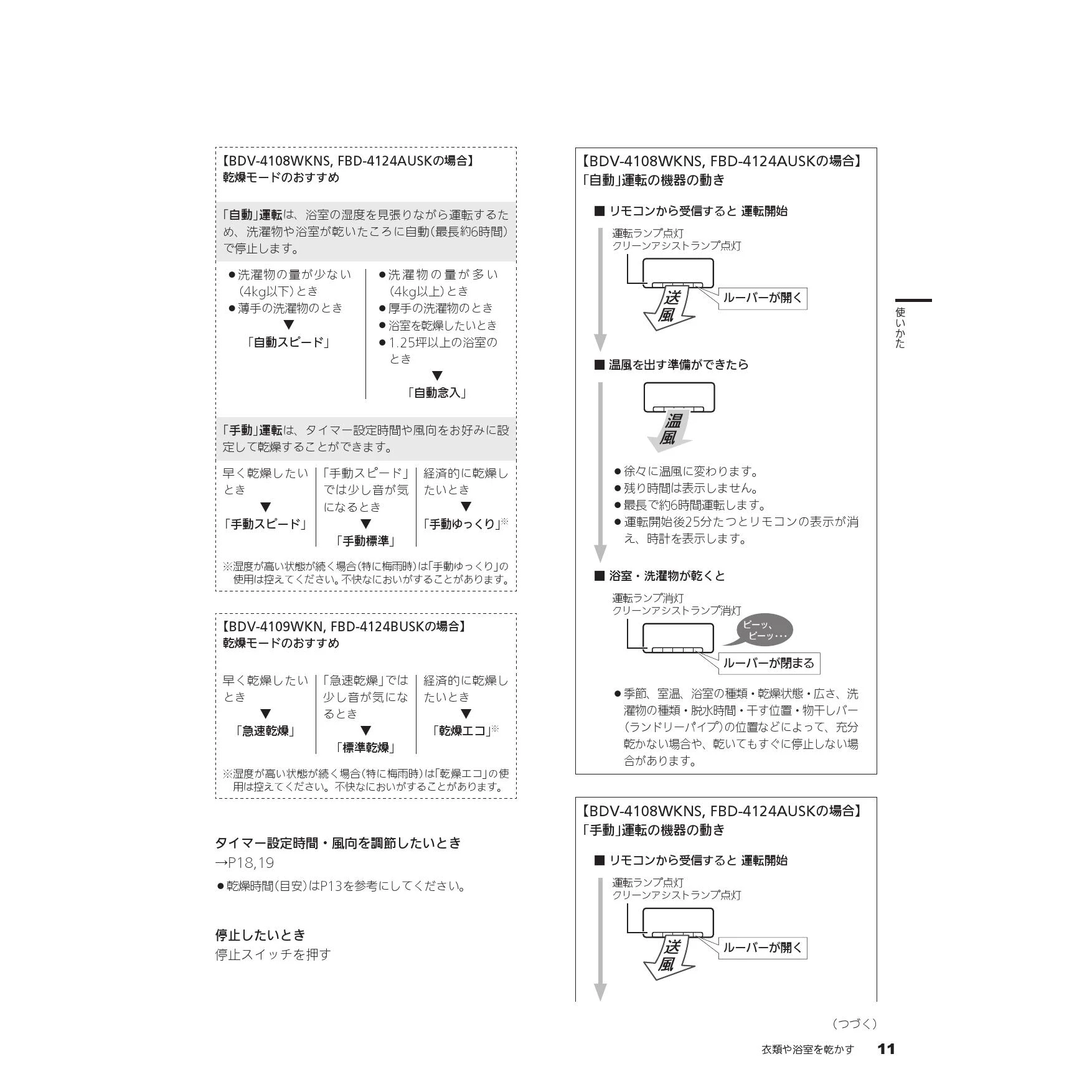 【BDV-4108WKNS, FBD-4124AUSKの場合】
乾燥モードのおすすめ

「自動」運転は、浴室の湿度を見張りながら運転するため、洗濯物や浴室が乾いたころに自動(最長約6時間)で停止します。

●洗濯物の量が少ない(4kg以下)とき
●薄手の洗濯物のとき
▼
「自動スピード」

●洗濯物の量が多い(4kg以上)とき
●厚手の洗濯物のとき
●浴室を乾燥したいとき
●1.25坪以上の浴室のとき
▼
「自動念入」

「手動」運転は、タイマー設定時間や風向をお好みに設定して乾燥することができます。

早く乾燥したいとき
▼
「手動スピード」

「手動スピード」では少し音が気になるとき
▼
「手動標準」

経済的に乾燥したいとき
▼
「手動ゆっくり」※

※湿度が高い状態が続く場合(特に梅雨時)は「手動ゆっくり」の使用は控えてください。不快なにおいがすることがあります。

【BDV-4109WKN, FBD-4124BUSKの場合】
乾燥モードのおすすめ

早く乾燥したいとき
▼
「急速乾燥」

「急速乾燥」では少し音が気になるとき
▼
「標準乾燥」

経済的に乾燥したいとき
▼
「乾燥エコ」※

※湿度が高い状態が続く場合(特に梅雨時)は「乾燥エコ」の使用は控えてください。不快なにおいがすることがあります。

タイマー設定時間・風向を調節したいとき
→P18,19
●乾燥時間(目安)はP13を参考にしてください。

停止したいとき
停止スイッチを押す

【BDV-4108WKNS, FBD-4124AUSKの場合】
「自動」運転の機器の動き

■ リモコンから受信すると 運転開始
運転ランプ点灯
クリーンアシストランプ点灯
送風
ルーバーが開く

■ 温風を出す準備ができたら
温風
●徐々に温風に変わります。
●残り時間は表示しません。
●最長で約6時間運転します。
●運転開始後25分たつとリモコンの表示が消え、時計を表示します。

■ 浴室・洗濯物が乾くと
運転ランプ消灯
クリーンアシストランプ消灯
ピーッ、ピーッ…
ルーバーが閉まる
●季節、室温、浴室の種類・乾燥状態・広さ、洗濯物の種類・脱水時間・干す位置・物干しバー(ランドリーパイプ)の位置などによって、充分乾かない場合や、乾いてもすぐに停止しない場合があります。

【BDV-4108WKNS, FBD-4124AUSKの場合】
「手動」運転の機器の動き

■ リモコンから受信すると 運転開始
運転ランプ点灯
クリーンアシストランプ点灯
送風
ルーバーが開く

使いかた

(つづく)
衣類や浴室を乾かす 11